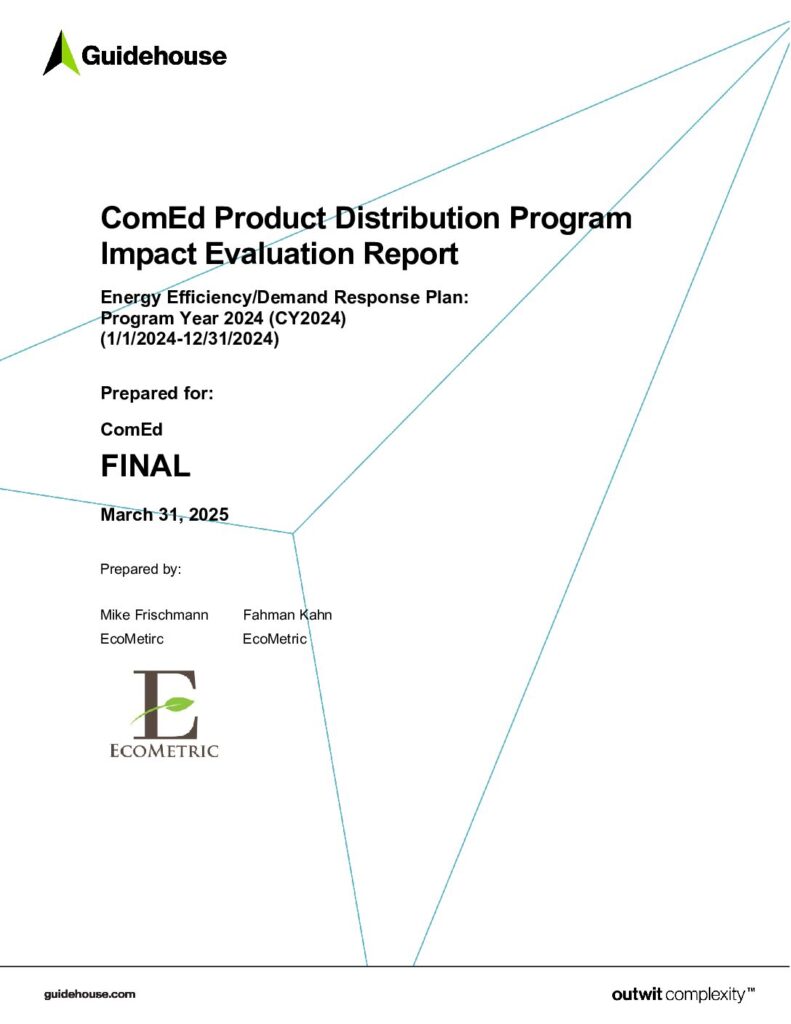 Guidehouse

ComEd Product Distribution Program Impact Evaluation Report

Energy Efficiency/Demand Response Plan:
Program Year 2024 (CY2024)
(1/1/2024-12/31/2024)

Prepared for:

ComEd

FINAL

March 31, 2025

Prepared by:

Mike Frischmann
EcoMetirc

Fahman Kahn
EcoMetric

E
ECOMETRIC

guidehouse.com

outwit complexity™